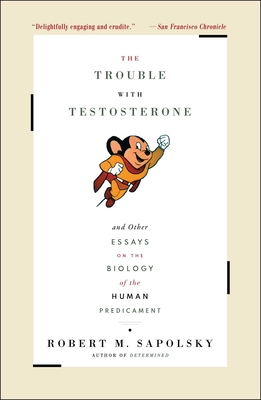 "Delightfully engaging and erudite." —San Francisco Chronicle

THE
TROUBLE
WITH
TESTOSTERONE

and Other
ESSAYS
ON THE
BIOLOGY
of the
HUMAN
PREDICAMENT

ROBERT M. SAPOLSKY
AUTHOR OF DETERMINED